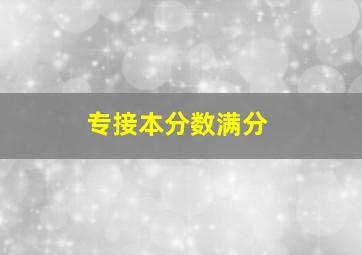 专接本分数满分